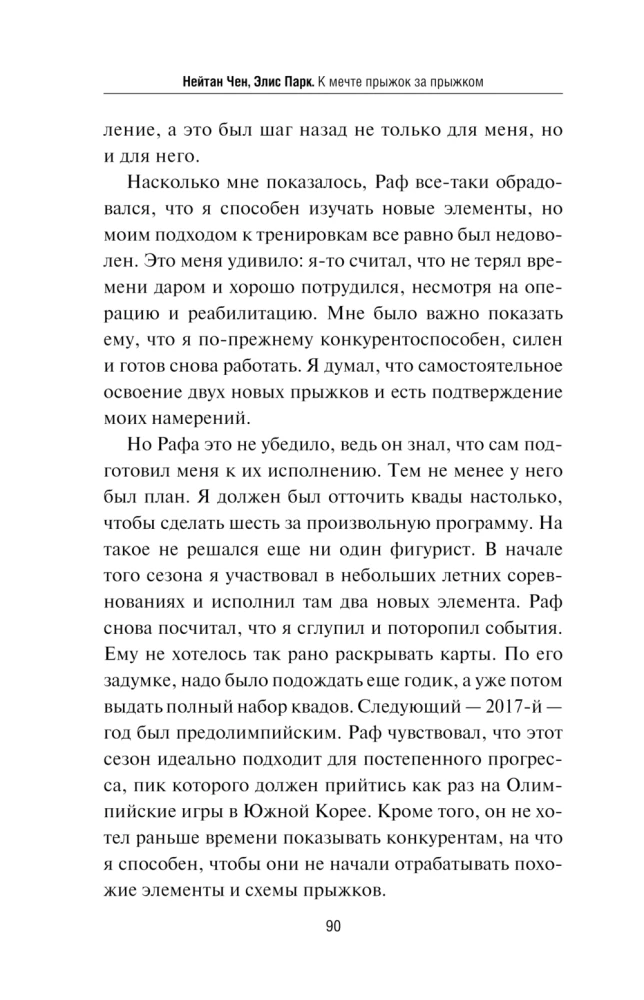 Нейтан Чен, Элис Парк. К мечте прыжок за прыжком

ление, а это был шаг назад не только для меня, но и для него.

Насколько мне показалось, Раф все-таки обрадовался, что я способен изучать новые элементы, но моим подходом к тренировкам все равно был недоволен. Это меня удивило: я-то считал, что не терял времени даром и хорошо потрудился, несмотря на операцию и реабилитацию. Мне было важно показать ему, что я по-прежнему конкурентоспособен, силен и готов снова работать. Я думал, что самостоятельное освоение двух новых прыжков и есть подтверждение моих намерений.

Но Рафа это не убедило, ведь он знал, что сам подготовил меня к их исполнению. Тем не менее у него был план. Я должен был отточить квады настолько, чтобы сделать шесть за произвольную программу. На такое не решался еще ни один фигурист. В начале того сезона я участвовал в небольших летних соревнованиях и исполнил там два новых элемента. Раф снова посчитал, что я сглупил и поторопил события. Ему не хотелось так рано раскрывать карты. По его задумке, надо было подождать еще годик, а уже потом выдать полный набор квадов. Следующий — 2017-й — год был предолимпийским. Раф чувствовал, что этот сезон идеально подходит для постепенного прогресса, пик которого должен прийтись как раз на Олимпийские игры в Южной Корее. Кроме того, он не хотел раньше времени показывать конкурентам, на что я способен, чтобы они не начали отрабатывать похожие элементы и схемы прыжков.

90